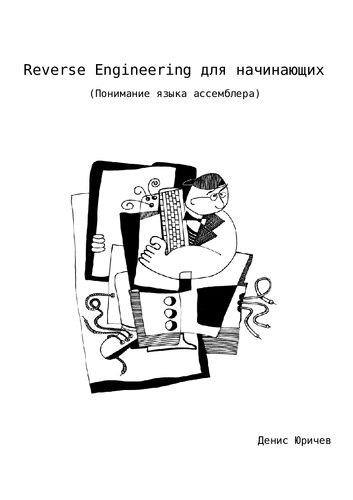 Reverse Engineering для начинающих

(Понимание языка ассемблера)

Денис Юричев